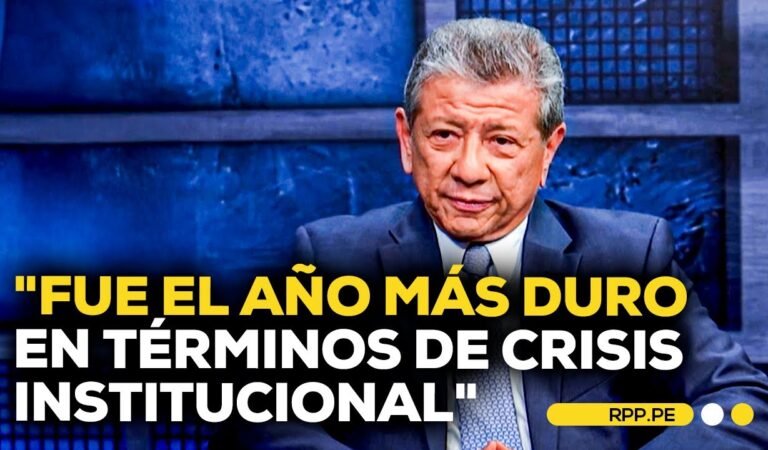 "FUE EL AÑO MÁS DURO EN TÉRMINOS DE CRISIS INSTITUCIONAL"

RPP.PE